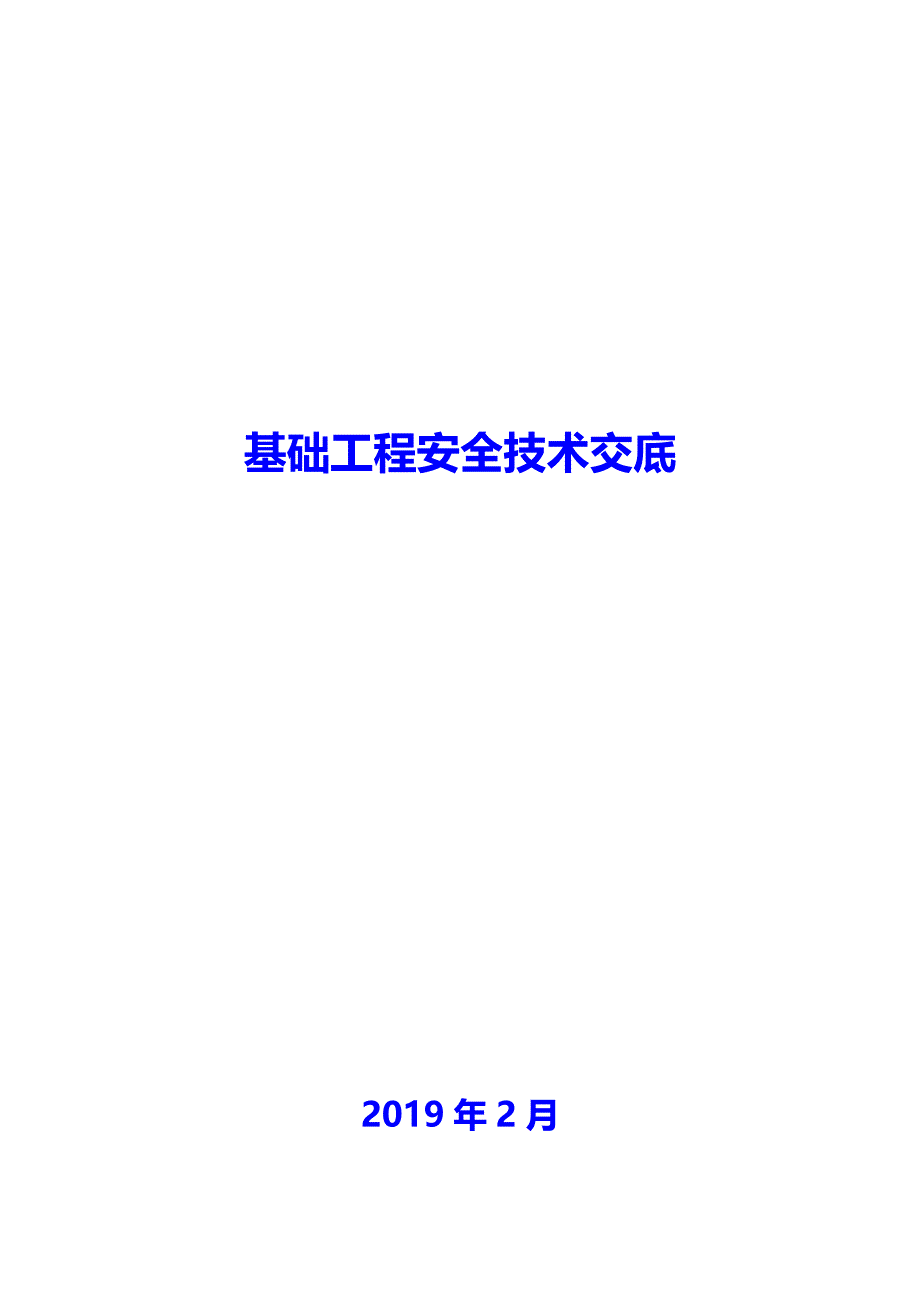 基础工程安全技术交底

2019 年 2 月